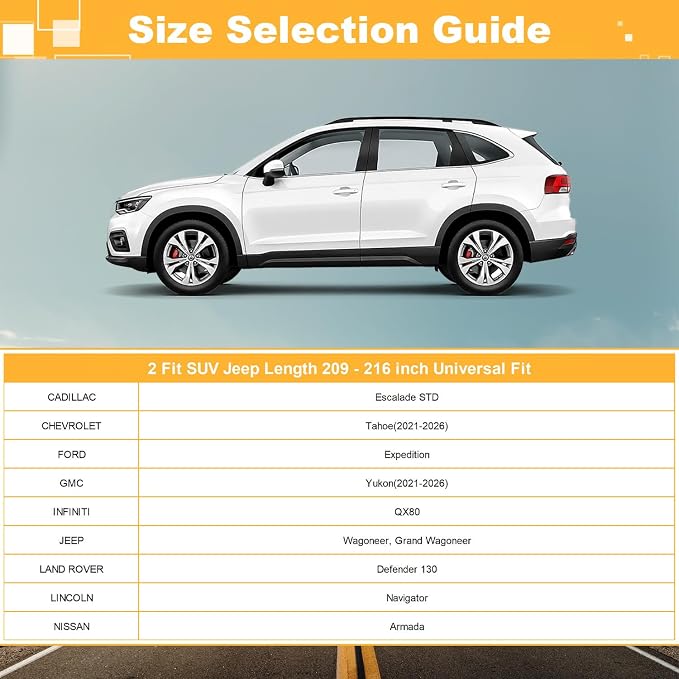 Size Selection Guide

| 2 Fit SUV Jeep Length 209 - 216 inch Universal Fit | |
|---|---|
| CADILLAC | Escalade STD |
| CHEVROLET | Tahoe(2021-2026) |
| FORD | Expedition |
| GMC | Yukon(2021-2026) |
| INFINITI | QX80 |
| JEEP | Wagoneer, Grand Wagoneer |
| LAND ROVER | Defender 130 |
| LINCOLN | Navigator |
| NISSAN | Armada |